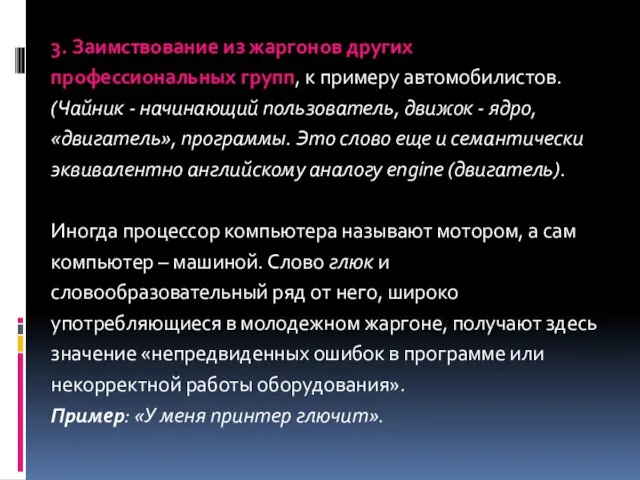 3. Заимствование из жаргонов других профессиональных групп, к примеру автомобилистов. (Чайник - начинающий пользователь, движок - ядро, «двигатель», программы. Это слово еще и семантически эквивалентно английскому аналогу engine (двигатель).

Иногда процессор компьютера называют мотором, а сам компьютер – машиной. Слово глюк и словообразовательный ряд от него, широко употребляющиеся в молодежном жаргоне, получают здесь значение «непредвиденных ошибок в программе или некорректной работы оборудования».
Пример: «У меня принтер глючит».